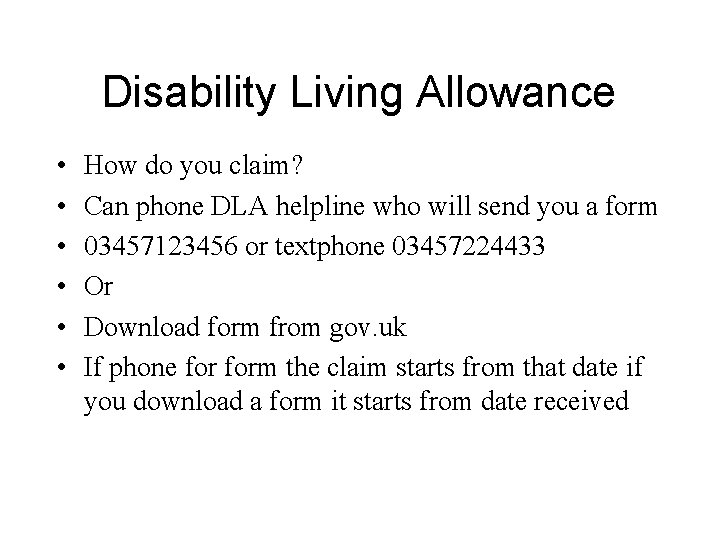 Disability Living Allowance

• How do you claim?
• Can phone DLA helpline who will send you a form
• 03457123456 or textphone 03457224433
• Or
• Download form from gov.uk
• If phone for form the claim starts from that date if you download a form it starts from date received